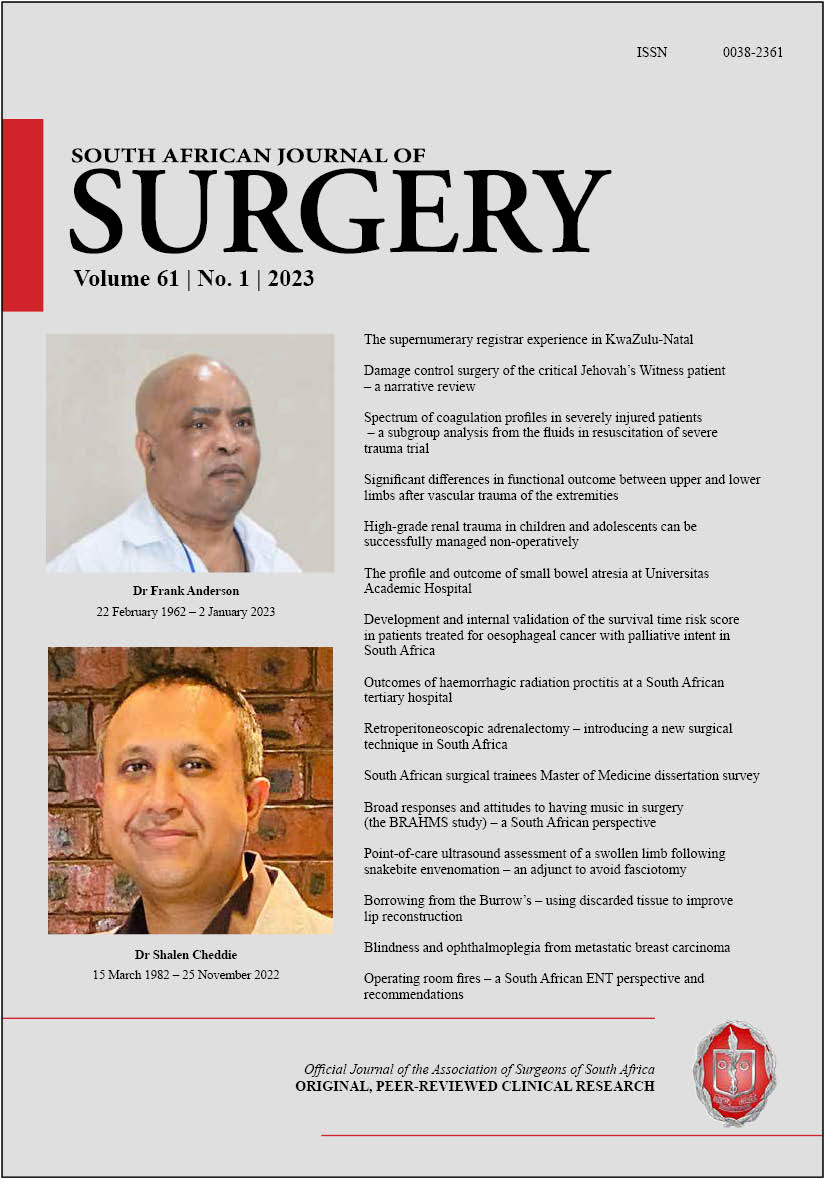 ISSN 0038-2361

SOUTH AFRICAN JOURNAL OF
SURGERY
Volume 61 | No. 1 | 2023

Dr Frank Anderson
22 February 1962 – 2 January 2023

Dr Shalen Cheddie
15 March 1982 – 25 November 2022

The supernumerary registrar experience in KwaZulu-Natal

Damage control surgery of the critical Jehovah's Witness patient – a narrative review

Spectrum of coagulation profiles in severely injured patients – a subgroup analysis from the fluids in resuscitation of severe trauma trial

Significant differences in functional outcome between upper and lower limbs after vascular trauma of the extremities

High-grade renal trauma in children and adolescents can be successfully managed non-operatively

The profile and outcome of small bowel atresia at Universitas Academic Hospital

Development and internal validation of the survival time risk score in patients treated for oesophageal cancer with palliative intent in South Africa

Outcomes of haemorrhagic radiation proctitis at a South African tertiary hospital

Retroperitoneoscopic adrenalectomy – introducing a new surgical technique in South Africa

South African surgical trainees Master of Medicine dissertation survey

Broad responses and attitudes to having music in surgery (the BRAHMS study) – a South African perspective

Point-of-care ultrasound assessment of a swollen limb following snakebite envenomation – an adjunct to avoid fasciotomy

Borrowing from the Burrow's – using discarded tissue to improve lip reconstruction

Blindness and ophthalmoplegia from metastatic breast carcinoma

Operating room fires – a South African ENT perspective and recommendations

Official Journal of the Association of Surgeons of South Africa
ORIGINAL, PEER-REVIEWED CLINICAL RESEARCH